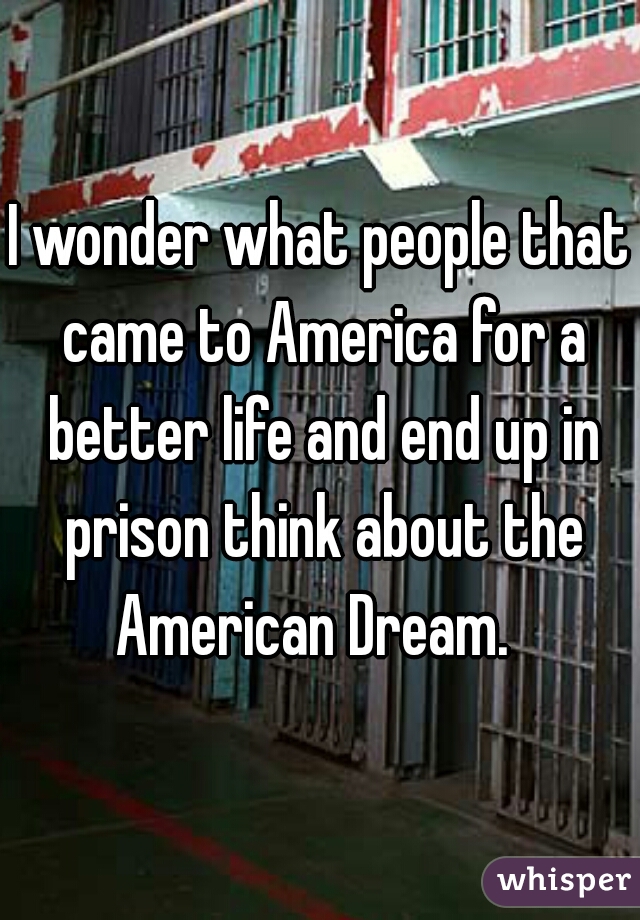 I wonder what people that came to America for a better life and end up in prison think about the American Dream.

whisper